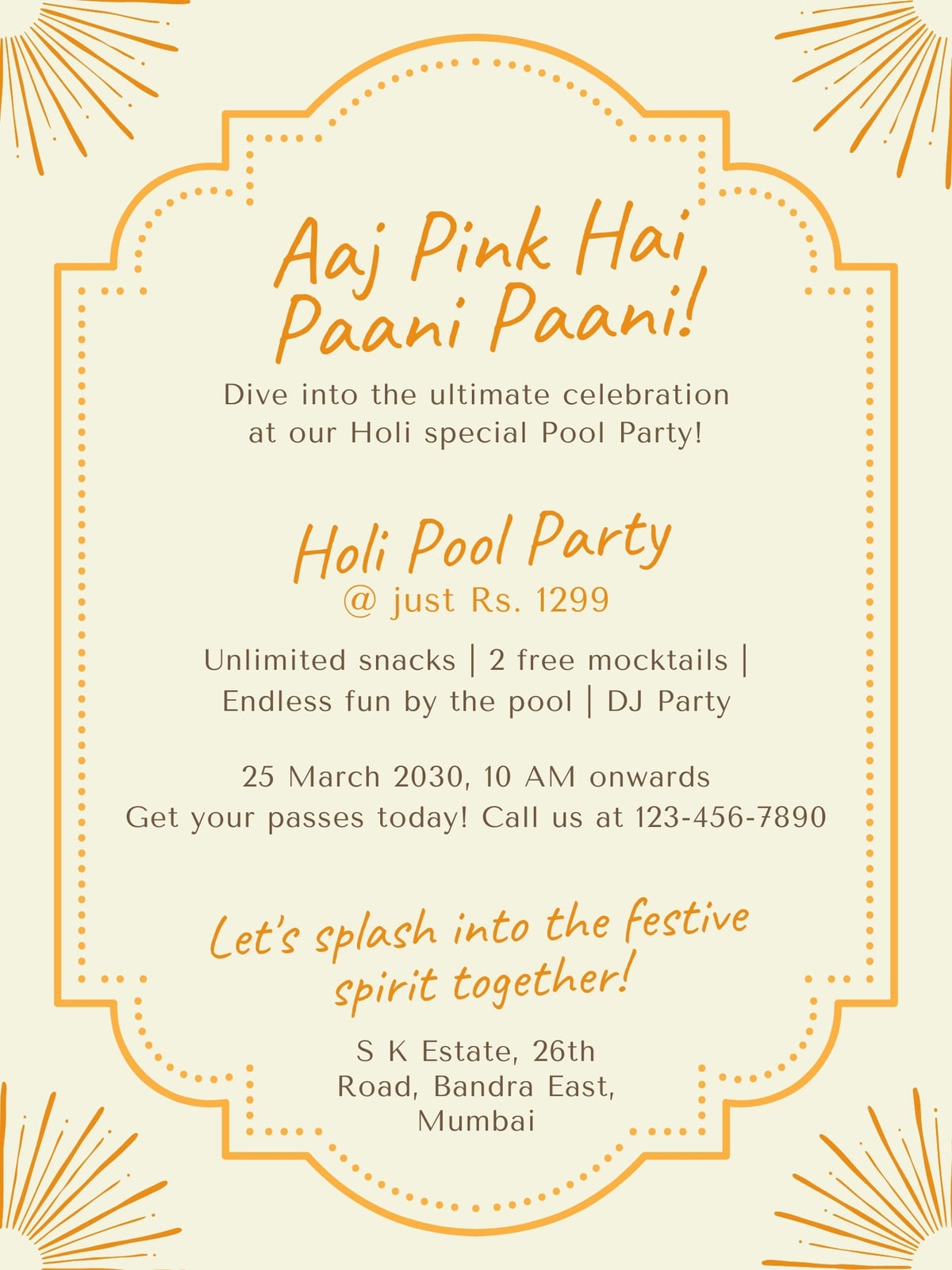 Aaj Pink Hai Paani Paani!

Dive into the ultimate celebration at our Holi special Pool Party!

Holi Pool Party
@ just Rs. 1299

Unlimited snacks | 2 free mocktails | Endless fun by the pool | DJ Party

25 March 2030, 10 AM onwards
Get your passes today! Call us at 123-456-7890

Let's splash into the festive spirit together!

S K Estate, 26th Road, Bandra East, Mumbai